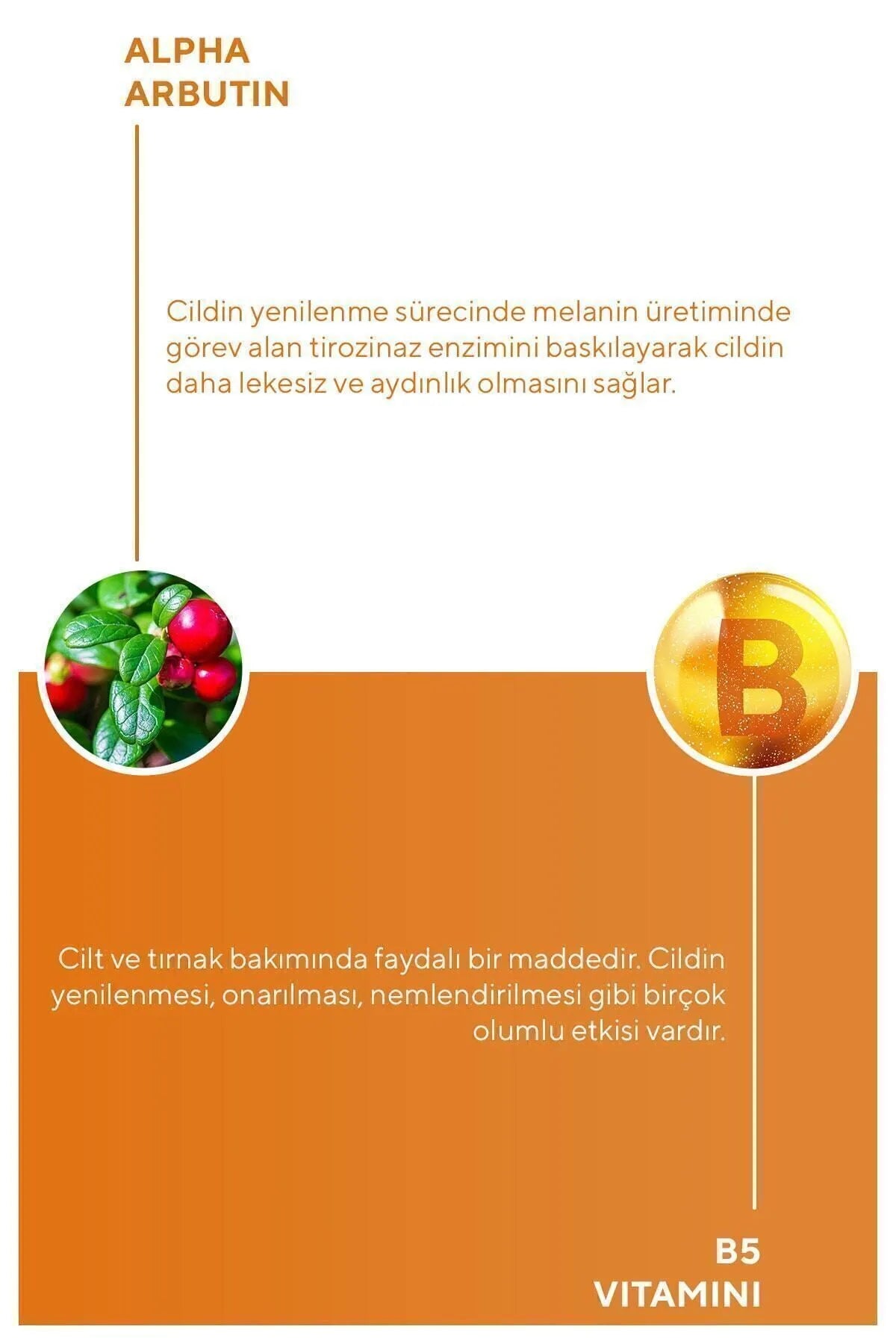 ALPHA
ARBUTIN

Cildin yenilenme sürecinde melanin üretiminde görev alan tirozinaz enzimini baskılayarak cildin daha lekesiz ve aydınlık olmasını sağlar.

B

Cilt ve tırnak bakımında faydalı bir maddedir. Cildin yenilenmesi, onarılması, nemlendirilmesi gibi birçok olumlu etkisi vardır.

B5
VITAMINI